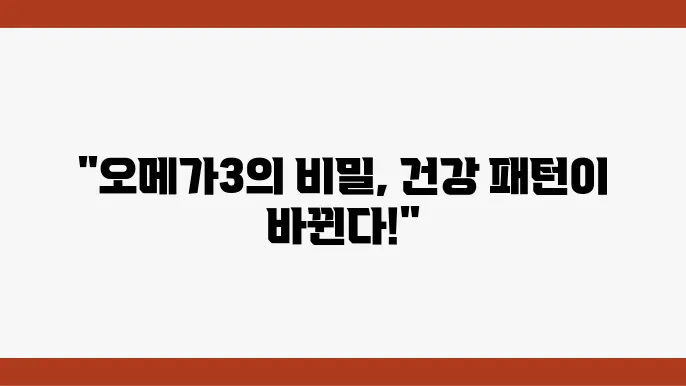 "오메가3의 비밀, 건강 패턴이 바뀐다!"